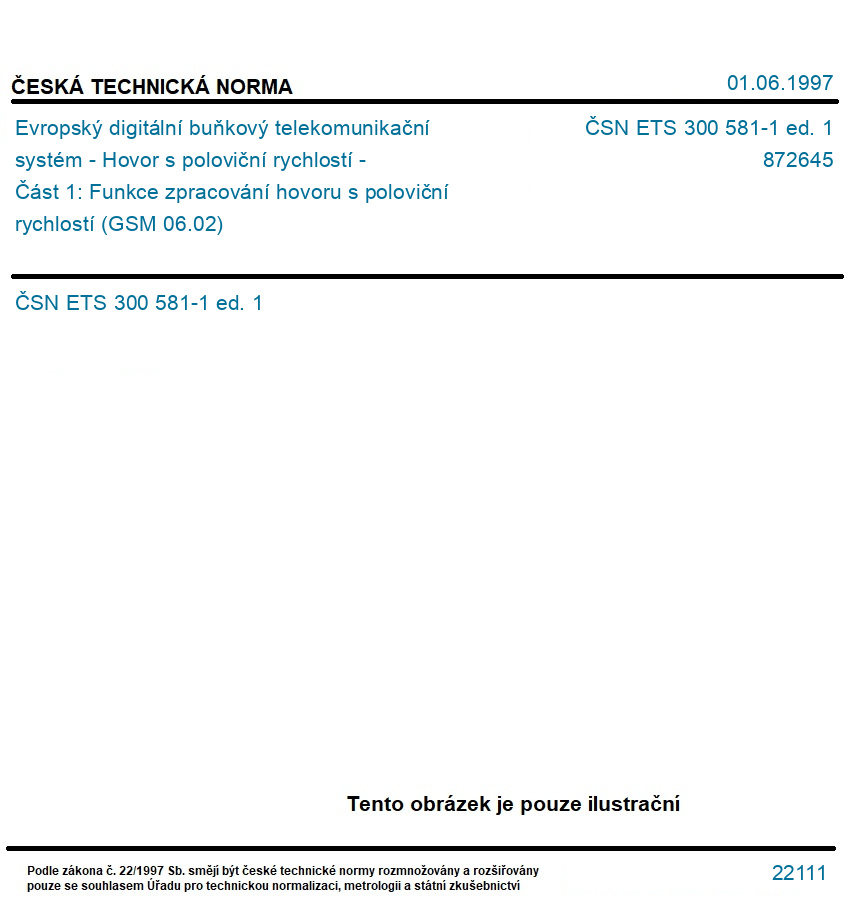 ČESKÁ TECHNICKÁ NORMA

01.06.1997

Evropský digitální buňkový telekomunikační systém - Hovor s poloviční rychlostí - Část 1: Funkce zpracování hovoru s poloviční rychlostí (GSM 06.02)

ČSN ETS 300 581-1 ed. 1
872645

ČSN ETS 300 581-1 ed. 1

Tento obrázek je pouze ilustrační

Podle zákona č. 22/1997 Sb. smějí být české technické normy rozmnožovány a rozšiřovány pouze se souhlasem Úřadu pro technickou normalizaci, metrologii a státní zkušebnictví

22111